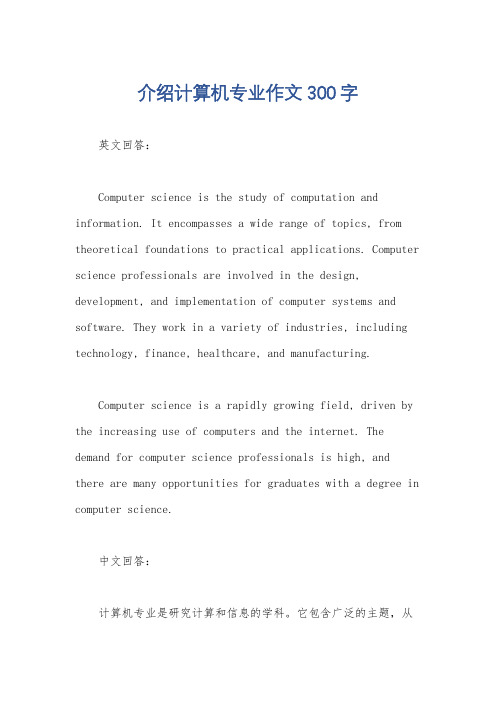 介绍计算机专业作文300字

英文回答：

Computer science is the study of computation and information. It encompasses a wide range of topics, from theoretical foundations to practical applications. Computer science professionals are involved in the design, development, and implementation of computer systems and software. They work in a variety of industries, including technology, finance, healthcare, and manufacturing.

Computer science is a rapidly growing field, driven by the increasing use of computers and the internet. The demand for computer science professionals is high, and there are many opportunities for graduates with a degree in computer science.

中文回答：

计算机专业是研究计算和信息的学科。它包含广泛的主题，从